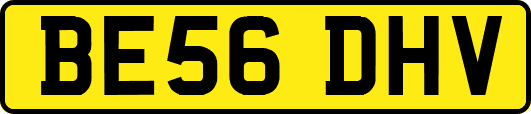 BE56 DHV